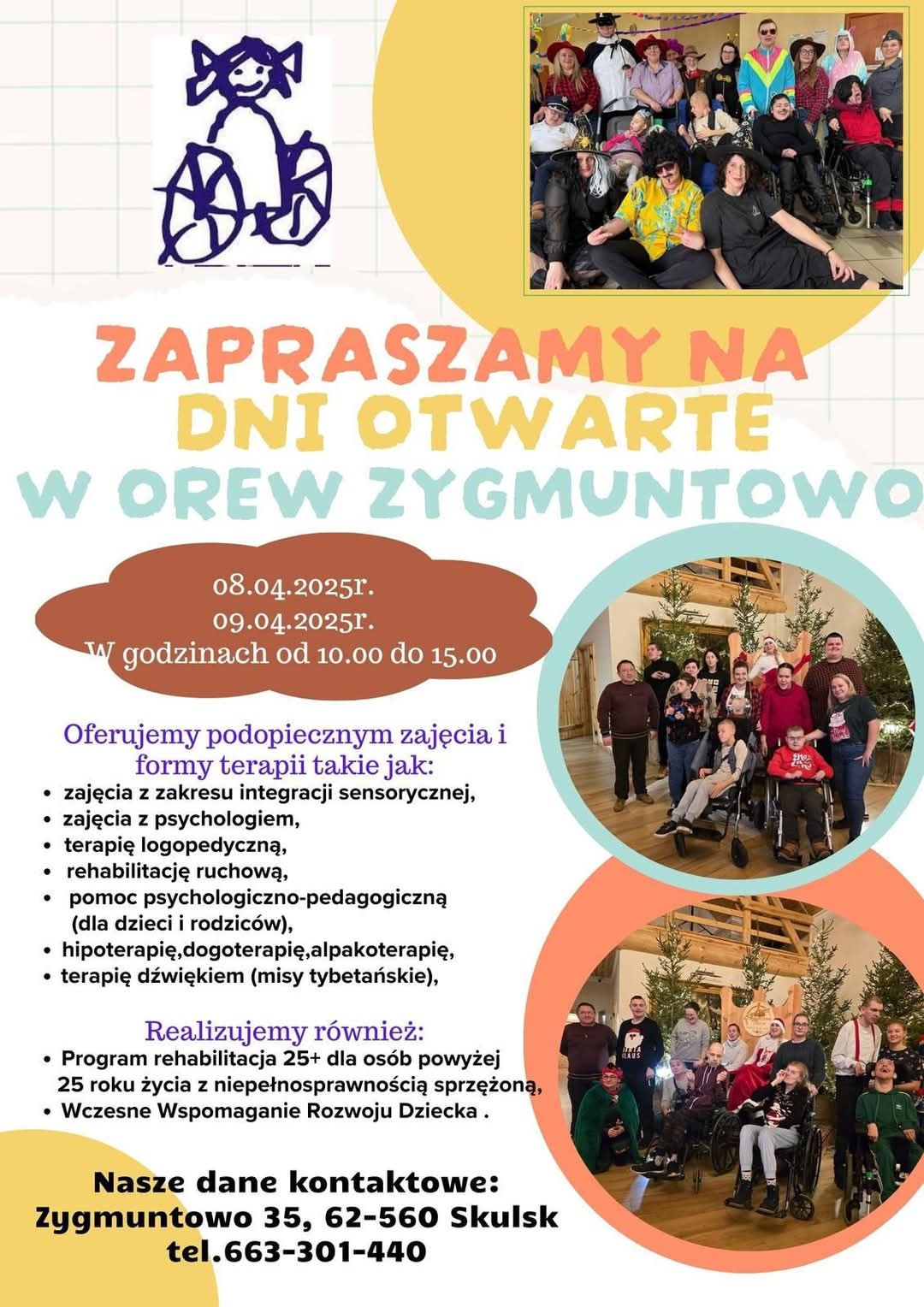 ZAPRASZAMY NA
DNI OTWARTE
W OREW ZYGMUNTOWO

08.04.2025r.
09.04.2025r.
W godzinach od 10.00 do 15.00

Oferujemy podopiecznym zajęcia i formy terapii takie jak:
• zajęcia z zakresu integracji sensorycznej,
• zajęcia z psychologiem,
• terapię logopedyczną,
• rehabilitację ruchową,
• pomoc psychologiczno-pedagogiczną (dla dzieci i rodziców),
• hipoterapię,dogoterapię,alpakoterapię,
• terapię dźwiękiem (misy tybetańskie),

Realizujemy również:
• Program rehabilitacja 25+ dla osób powyżej 25 roku życia z niepełnosprawnością sprzężoną,
• Wczesne Wspomaganie Rozwoju Dziecka .

Nasze dane kontaktowe:
Zygmuntowo 35, 62-560 Skulsk
tel.663-301-440